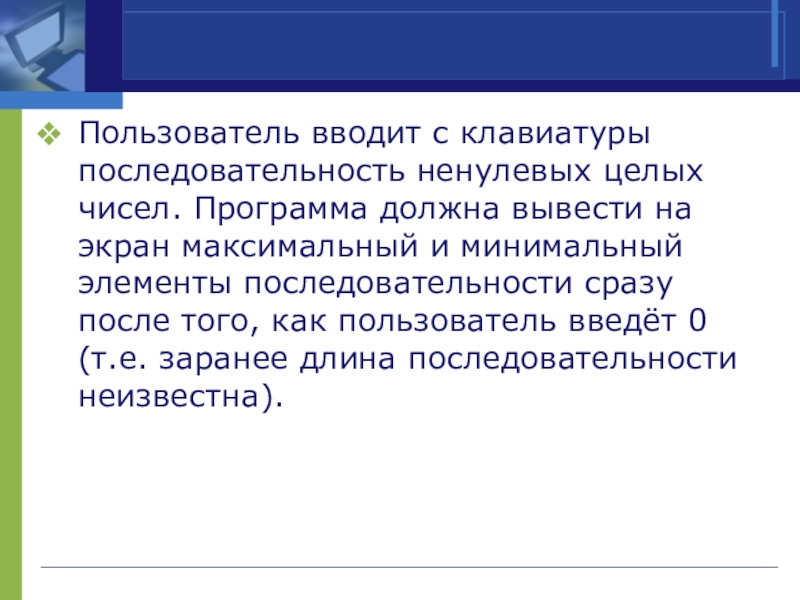 ❖ Пользователь вводит с клавиатуры последовательность ненулевых целых чисел. Программа должна вывести на экран максимальный и минимальный элементы последовательности сразу после того, как пользователь введёт 0 (т.е. заранее длина последовательности неизвестна).